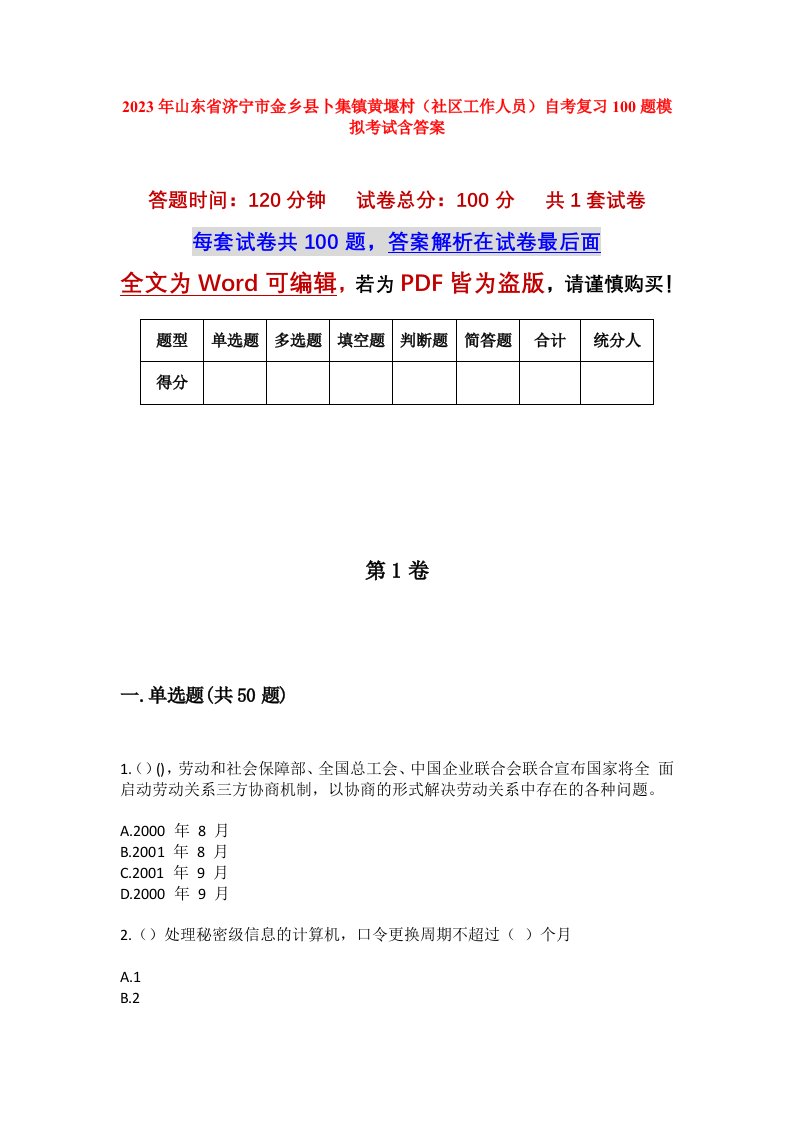 2023年山东省济宁市金乡县卜集镇黄堰村（社区工作人员）自考复习100题模拟考试含答案

答题时间：120分钟　试卷总分：100分　共1套试卷

每套试卷共100题，答案解析在试卷最后面

全文为Word可编辑，若为PDF皆为盗版，请谨慎购买！

| 题型 | 单选题 | 多选题 | 填空题 | 判断题 | 简答题 | 合计 | 统分人 |
|---|---|---|---|---|---|---|---|
| 得分 | | | | | | | |

第1卷

一.单选题(共50题)

1.()()，劳动和社会保障部、全国总工会、中国企业联合会联合宣布国家将全 面启动劳动关系三方协商机制，以协商的形式解决劳动关系中存在的各种问题。

A.2000 年 8 月
B.2001 年 8 月
C.2001 年 9 月
D.2000 年 9 月

2.（）处理秘密级信息的计算机，口令更换周期不超过（ ）个月

A.1
B.2